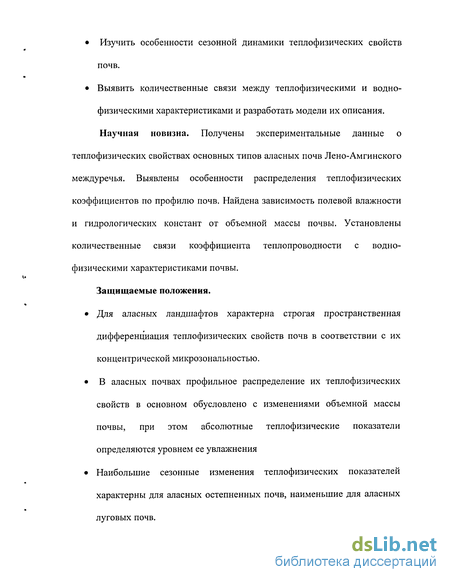 • Изучить особенности сезонной динамики теплофизических свойств почв.

• Выявить количественные связи между теплофизическими и водно-физическими характеристиками и разработать модели их описания.

Научная новизна. Получены экспериментальные данные о теплофизических свойствах основных типов аласных почв Лено-Амгинского междуречья. Выявлены особенности распределения теплофизических коэффициентов по профилю почв. Найдена зависимость полевой влажности и гидрологических констант от объемной массы почвы. Установлены количественные связи коэффициента теплопроводности с водно-физическими характеристиками почвы.

Защищаемые положения.

• Для аласных ландшафтов характерна строгая пространственная дифференциация теплофизических свойств почв в соответствии с их концентрической микрозональностью.

• В аласных почвах профильное распределение их теплофизических свойств в основном обусловлено с изменениями объемной массы почвы, при этом абсолютные теплофизические показатели определяются уровнем ее увлажнения

• Наибольшие сезонные изменения теплофизических показателей характерны для аласных остепненных почв, наименьшие для аласных луговых почв.

dsLib.net
библиотека диссертаций